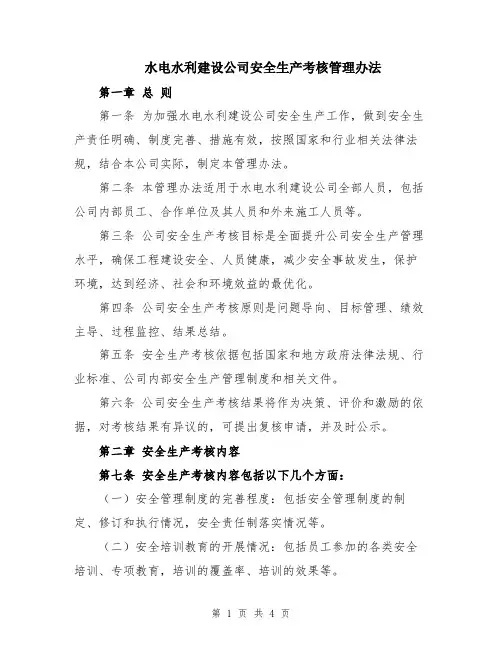 水电水利建设公司安全生产考核管理办法

第一章 总 则

第一条 为加强水电水利建设公司安全生产工作，做到安全生产责任明确、制度完善、措施有效，按照国家和行业相关法律法规，结合本公司实际，制定本管理办法。

第二条 本管理办法适用于水电水利建设公司全部人员，包括公司内部员工、合作单位及其人员和外来施工人员等。

第三条 公司安全生产考核目标是全面提升公司安全生产管理水平，确保工程建设安全、人员健康，减少安全事故发生，保护环境，达到经济、社会和环境效益的最优化。

第四条 公司安全生产考核原则是问题导向、目标管理、绩效主导、过程监控、结果总结。

第五条 安全生产考核依据包括国家和地方政府法律法规、行业标准、公司内部安全生产管理制度和相关文件。

第六条 公司安全生产考核结果将作为决策、评价和激励的依据，对考核结果有异议的，可提出复核申请，并及时公示。

第二章 安全生产考核内容

第七条 安全生产考核内容包括以下几个方面：

（一）安全管理制度的完善程度：包括安全管理制度的制定、修订和执行情况，安全责任制落实情况等。

（二）安全培训教育的开展情况：包括员工参加的各类安全培训、专项教育，培训的覆盖率、培训的效果等。

第 1 页 共 4 页